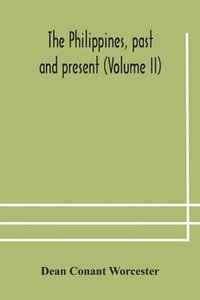 The Philippines, past and present (Volume II)

Dean Conant Worcester